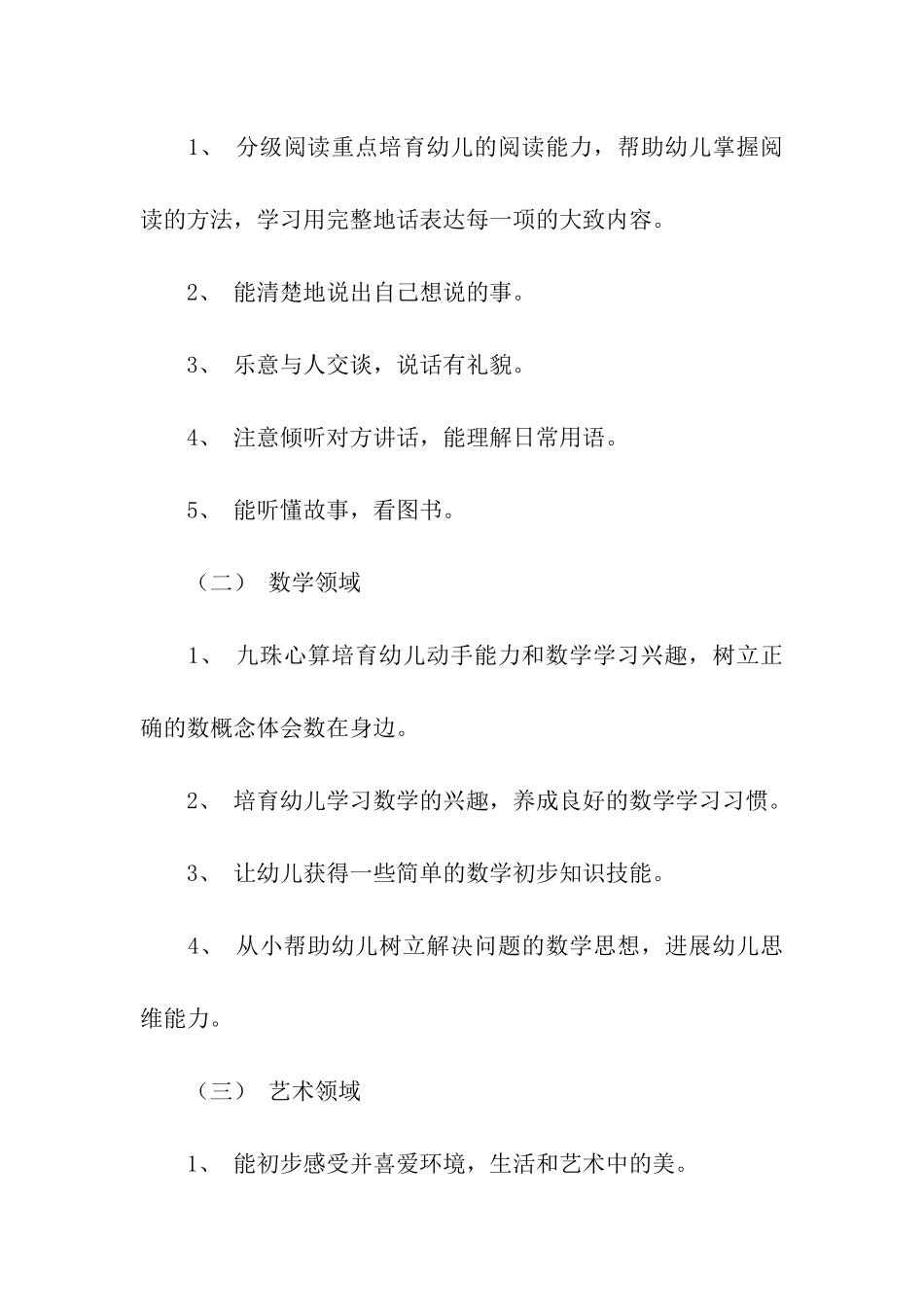 1、 分级阅读重点培育幼儿的阅读能力，帮助幼儿掌握阅读的方法，学习用完整地话表达每一项的大致内容。

2、 能清楚地说出自己想说的事。

3、 乐意与人交谈，说话有礼貌。

4、 注意倾听对方讲话，能理解日常用语。

5、 能听懂故事，看图书。

（二） 数学领域

1、 九珠心算培育幼儿动手能力和数学学习兴趣，树立正确的数概念体会数在身边。

2、 培育幼儿学习数学的兴趣，养成良好的数学学习习惯。

3、 让幼儿获得一些简单的数学初步知识技能。

4、 从小帮助幼儿树立解决问题的数学思想，进展幼儿思维能力。

（三） 艺术领域

1、 能初步感受并喜爱环境，生活和艺术中的美。